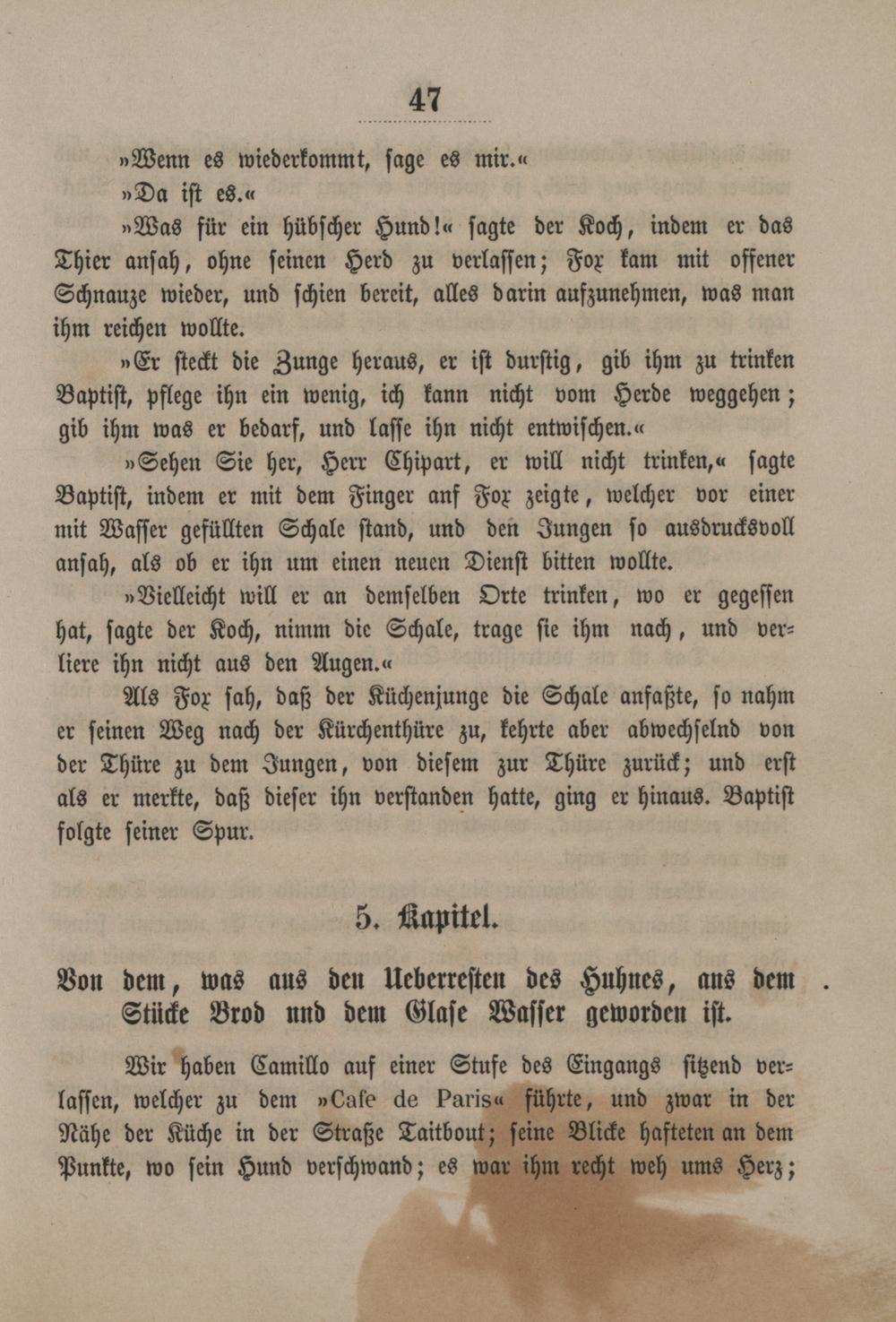 47

»Wenn es wiederkommt, sage es mir.«

»Da ist es.«

»Was für ein hübscher Hund!« sagte der Koch, indem er das Thier ansah, ohne seinen Herd zu verlassen; Fox kam mit offener Schnauze wieder, und schien bereit, alles darin aufzunehmen, was man ihm reichen wollte.

»Er steckt die Zunge heraus, er ist durstig, gib ihm zu trinken Baptist, pflege ihn ein wenig, ich kann nicht vom Herde weggehen; gib ihm was er bedarf, und lasse ihn nicht entwischen.«

»Sehen Sie her, Herr Chipart, er will nicht trinken,« sagte Baptist, indem er mit dem Finger anf Fox zeigte, welcher vor einer mit Wasser gefüllten Schale stand, und den Jungen so ausdrucksvoll ansah, als ob er ihn um einen neuen Dienst bitten wollte.

»Vielleicht will er an demselben Orte trinken, wo er gegessen hat, sagte der Koch, nimm die Schale, trage sie ihm nach, und verliere ihn nicht aus den Augen.«

Als Fox sah, daß der Küchenjunge die Schale anfaßte, so nahm er seinen Weg nach der Kürchenthüre zu, kehrte aber abwechselnd von der Thüre zu dem Jungen, von diesem zur Thüre zurück; und erst als er merkte, daß dieser ihn verstanden hatte, ging er hinaus. Baptist folgte seiner Spur.

5. Kapitel.

Von dem, was aus den Ueberresten des Huhnes, aus dem Stücke Brod und dem Glase Wasser geworden ist.

Wir haben Camillo auf einer Stufe des Eingangs sitzend verlassen, welcher zu dem »Cafe de Paris« führte, und zwar in der Nähe der Küche in der Straße Taitbout; seine Blicke hafteten an dem Punkte, wo sein Hund verschwand; es war ihm recht weh ums Herz;